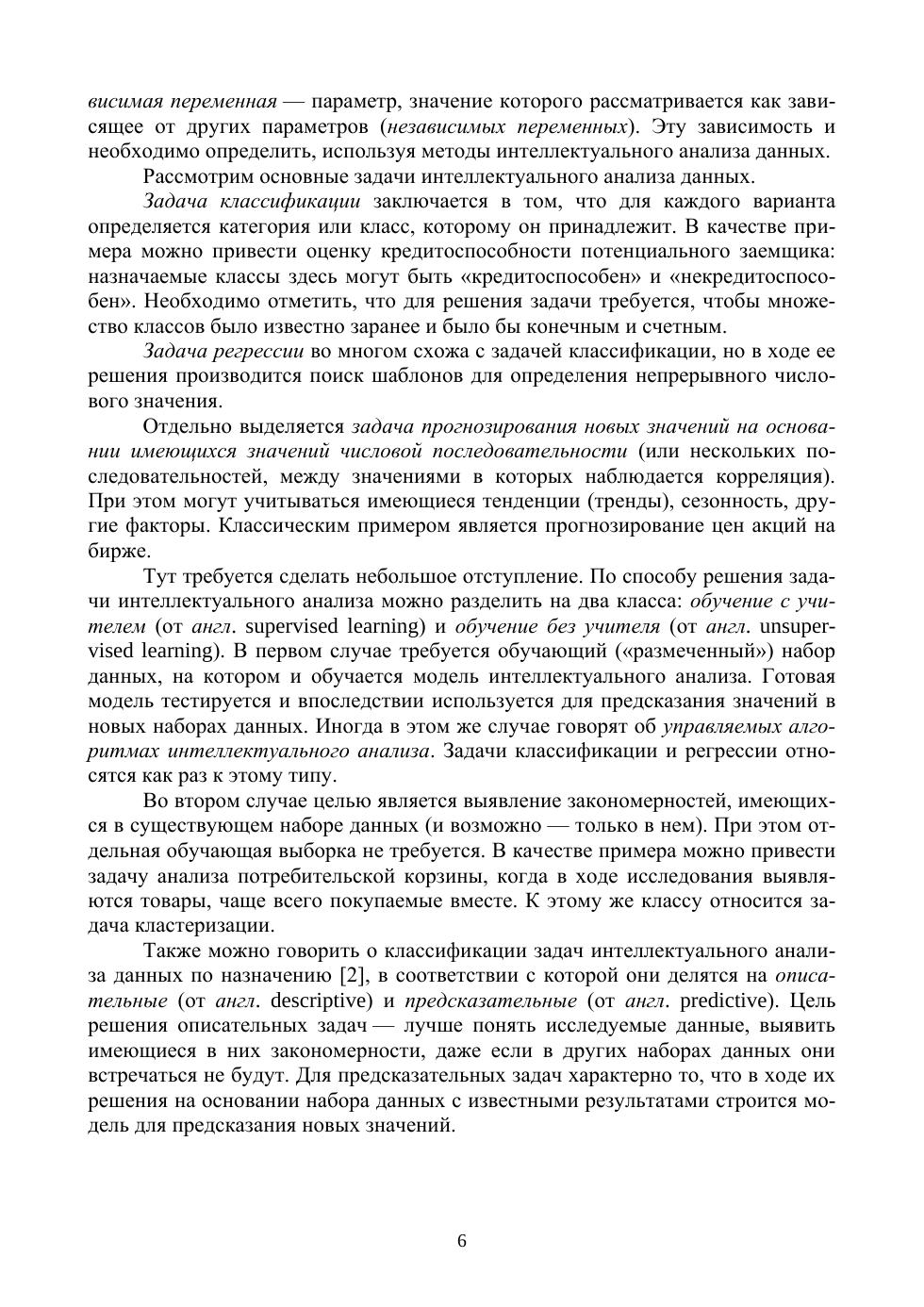 висимая переменная — параметр, значение которого рассматривается как зависящее от других параметров (независимых переменных). Эту зависимость и необходимо определить, используя методы интеллектуального анализа данных.

Рассмотрим основные задачи интеллектуального анализа данных.

Задача классификации заключается в том, что для каждого варианта определяется категория или класс, которому он принадлежит. В качестве примера можно привести оценку кредитоспособности потенциального заемщика: назначаемые классы здесь могут быть «кредитоспособен» и «некредитоспособен». Необходимо отметить, что для решения задачи требуется, чтобы множество классов было известно заранее и было бы конечным и счетным.

Задача регрессии во многом схожа с задачей классификации, но в ходе ее решения производится поиск шаблонов для определения непрерывного числового значения.

Отдельно выделяется задача прогнозирования новых значений на основании имеющихся значений числовой последовательности (или нескольких последовательностей, между значениями в которых наблюдается корреляция). При этом могут учитываться имеющиеся тенденции (тренды), сезонность, другие факторы. Классическим примером является прогнозирование цен акций на бирже.

Тут требуется сделать небольшое отступление. По способу решения задачи интеллектуального анализа можно разделить на два класса: обучение с учителем (от англ. supervised learning) и обучение без учителя (от англ. unsupervised learning). В первом случае требуется обучающий («размеченный») набор данных, на котором и обучается модель интеллектуального анализа. Готовая модель тестируется и впоследствии используется для предсказания значений в новых наборах данных. Иногда в этом же случае говорят об управляемых алгоритмах интеллектуального анализа. Задачи классификации и регрессии относятся как раз к этому типу.

Во втором случае целью является выявление закономерностей, имеющихся в существующем наборе данных (и возможно — только в нем). При этом отдельная обучающая выборка не требуется. В качестве примера можно привести задачу анализа потребительской корзины, когда в ходе исследования выявляются товары, чаще всего покупаемые вместе. К этому же классу относится задача кластеризации.

Также можно говорить о классификации задач интеллектуального анализа данных по назначению [2], в соответствии с которой они делятся на описательные (от англ. descriptive) и предсказательные (от англ. predictive). Цель решения описательных задач — лучше понять исследуемые данные, выявить имеющиеся в них закономерности, даже если в других наборах данных они встречаться не будут. Для предсказательных задач характерно то, что в ходе их решения на основании набора данных с известными результатами строится модель для предсказания новых значений.

6